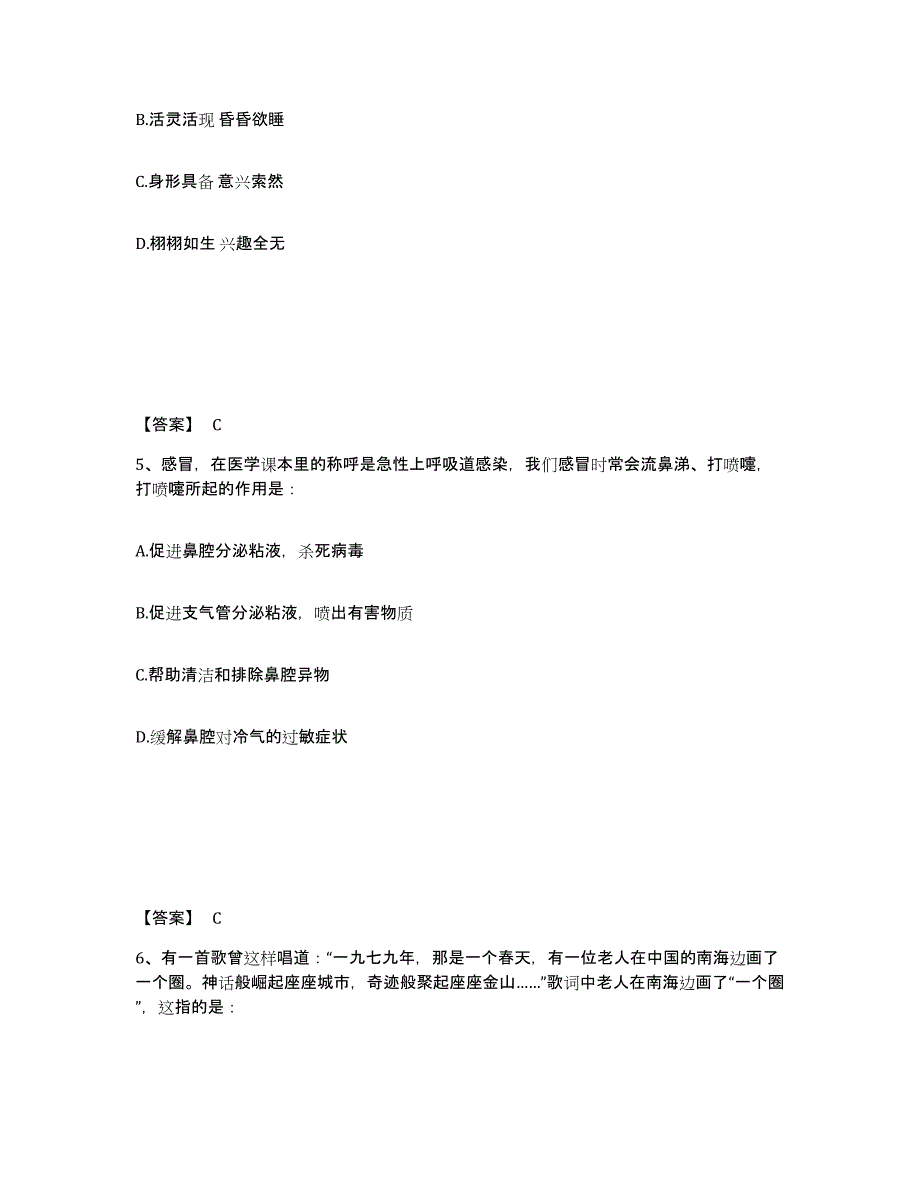 B.活灵活现 昏昏欲睡

C.身形具备 意兴索然

D.栩栩如生 兴趣全无

【答案】 C

5、感冒，在医学课本里的称呼是急性上呼吸道感染，我们感冒时常会流鼻涕、打喷嚏，打喷嚏所起的作用是：

A.促进鼻腔分泌粘液，杀死病毒

B.促进支气管分泌粘液，喷出有害物质

C.帮助清洁和排除鼻腔异物

D.缓解鼻腔对冷气的过敏症状

【答案】 C

6、有一首歌曾这样唱道：“一九七九年，那是一个春天，有一位老人在中国的南海边画了一个圈。神话般崛起座座城市，奇迹般聚起座座金山……”歌词中老人在南海边画了“一个圈”，这指的是：